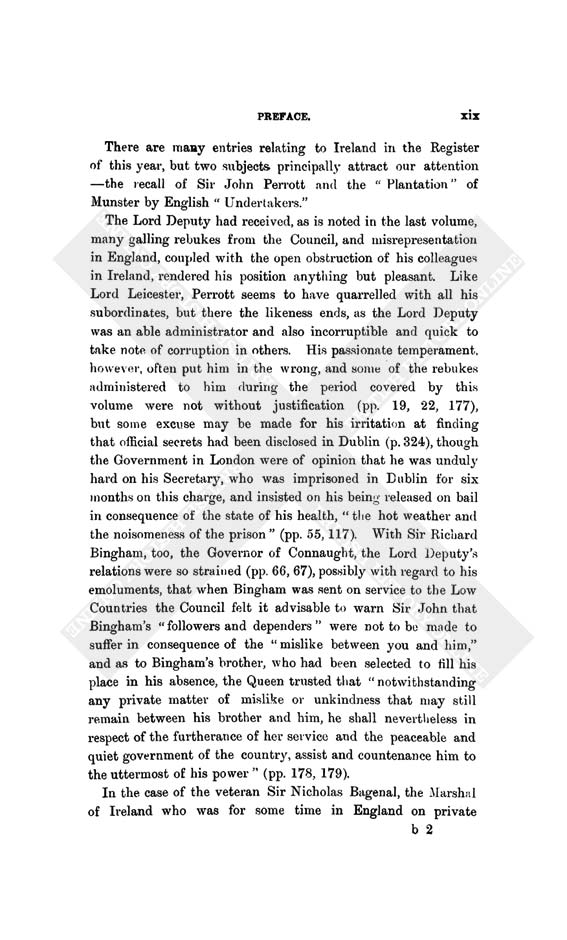 PREFACE. xix

There are many entries relating to Ireland in the Register of this year, but two subjects principally attract our attention —the recall of Sir John Perrott and the "Plantation" of Munster by English "Undertakers."

The Lord Deputy had received, as is noted in the last volume, many galling rebukes from the Council, and misrepresentation in England, coupled with the open obstruction of his colleagues in Ireland, rendered his position anything but pleasant. Like Lord Leicester, Perrott seems to have quarrelled with all his subordinates, but there the likeness ends, as the Lord Deputy was an able administrator and also incorruptible and quick to take note of corruption in others. His passionate temperament, however, often put him in the wrong, and some of the rebukes administered to him during the period covered by this volume were not without justification (pp. 19, 22, 177), but some excuse may be made for his irritation at finding that official secrets had been disclosed in Dublin (p. 324), though the Government in London were of opinion that he was unduly hard on his Secretary, who was imprisoned in Dublin for six months on this charge, and insisted on his being released on bail in consequence of the state of his health, "the hot weather and the noisomeness of the prison" (pp. 55, 117). With Sir Richard Bingham, too, the Governor of Connaught, the Lord Deputy's relations were so strained (pp. 66, 67), possibly with regard to his emoluments, that when Bingham was sent on service to the Low Countries the Council felt it advisable to warn Sir John that Bingham's "followers and dependers" were not to be made to suffer in consequence of the "mislike between you and him," and as to Bingham's brother, who had been selected to fill his place in his absence, the Queen trusted that "notwithstanding any private matter of mislike or unkindness that may still remain between his brother and him, he shall nevertheless in respect of the furtherance of her service and the peaceable and quiet government of the country, assist and countenance him to the uttermost of his power" (pp. 178, 179).

In the case of the veteran Sir Nicholas Bagenal, the Marshal of Ireland who was for some time in England on private

b 2